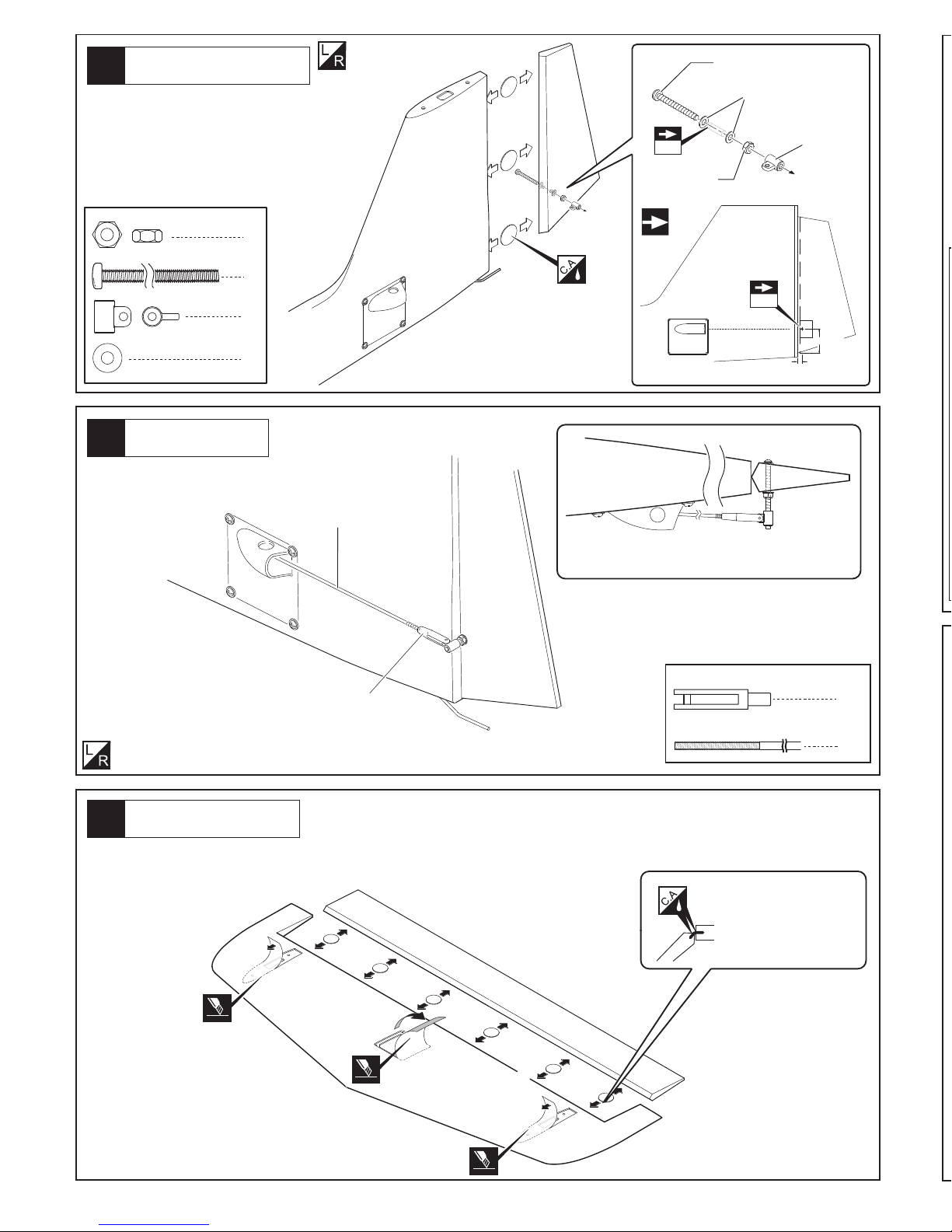 L R

C.A

L R

C.A